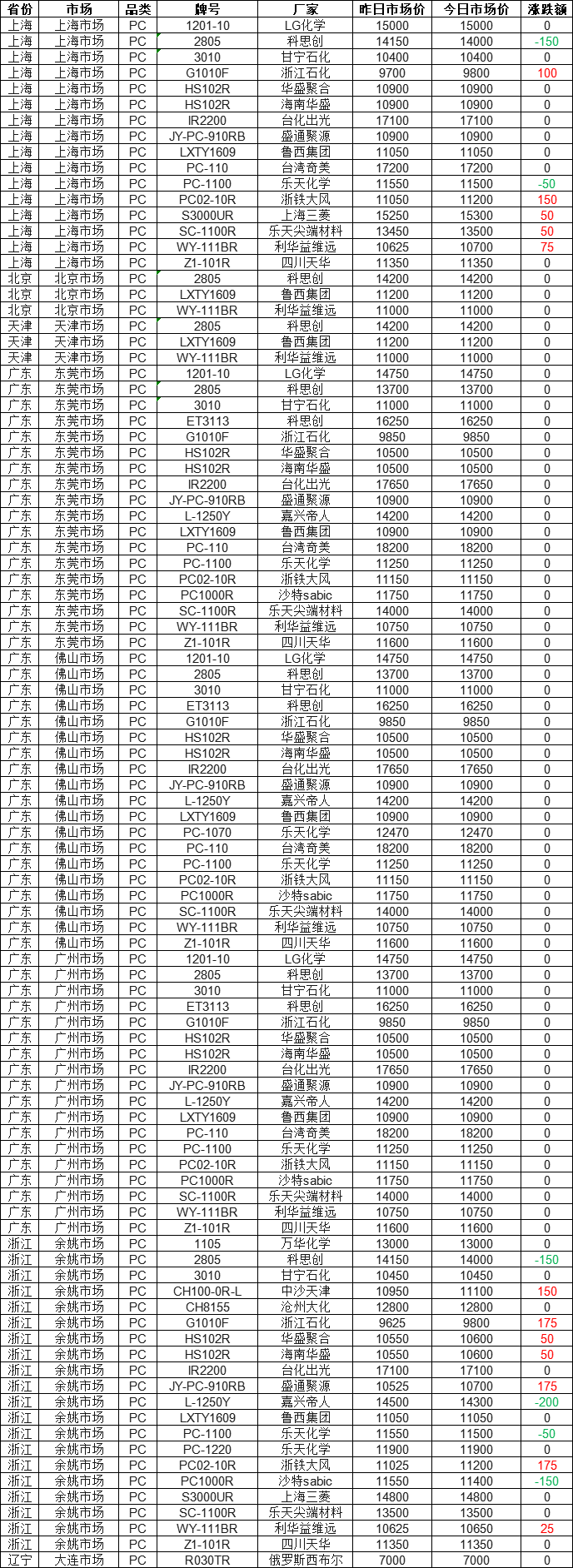 | 省份 | 市场 | 品类 | 牌号 | 厂家 | 昨日市场价 | 今日市场价 | 涨跌额 |
|---|---|---|---|---|---|---|---|
| 上海 | 上海市场 | PC | 1201-10 | LG化学 | 15000 | 15000 | 0 |
| 上海 | 上海市场 | PC | 2805 | 科思创 | 14150 | 14000 | -150 |
| 上海 | 上海市场 | PC | 3010 | 甘宁石化 | 10400 | 10400 | 0 |
| 上海 | 上海市场 | PC | G1010F | 浙江石化 | 9700 | 9800 | 100 |
| 上海 | 上海市场 | PC | HS102R | 华盛聚合 | 10900 | 10900 | 0 |
| 上海 | 上海市场 | PC | HS102R | 海南华盛 | 10900 | 10900 | 0 |
| 上海 | 上海市场 | PC | IR2200 | 台化出光 | 17100 | 17100 | 0 |
| 上海 | 上海市场 | PC | JY-PC-910RB | 盛通聚源 | 10900 | 10900 | 0 |
| 上海 | 上海市场 | PC | LXTY1609 | 鲁西集团 | 11050 | 11050 | 0 |
| 上海 | 上海市场 | PC | PC-110 | 台湾奇美 | 17200 | 17200 | 0 |
| 上海 | 上海市场 | PC | PC-1100 | 乐天化学 | 11550 | 11500 | -50 |
| 上海 | 上海市场 | PC | PC02-10R | 浙铁大风 | 11050 | 11200 | 150 |
| 上海 | 上海市场 | PC | S3000UR | 上海三菱 | 15250 | 15300 | 50 |
| 上海 | 上海市场 | PC | SC-1100R | 乐天尖端材料 | 13450 | 13500 | 50 |
| 上海 | 上海市场 | PC | WY-111BR | 利华益维远 | 10625 | 10700 | 75 |
| 上海 | 上海市场 | PC | Z1-101R | 四川天华 | 11350 | 11350 | 0 |
| 北京 | 北京市场 | PC | 2805 | 科思创 | 14200 | 14200 | 0 |
| 北京 | 北京市场 | PC | LXTY1609 | 鲁西集团 | 11200 | 11200 | 0 |
| 北京 | 北京市场 | PC | WY-111BR | 利华益维远 | 11000 | 11000 | 0 |
| 天津 | 天津市场 | PC | 2805 | 科思创 | 14200 | 14200 | 0 |
| 天津 | 天津市场 | PC | LXTY1609 | 鲁西集团 | 11200 | 11200 | 0 |
| 天津 | 天津市场 | PC | WY-111BR | 利华益维远 | 11000 | 11000 | 0 |
| 广东 | 东莞市场 | PC | 1201-10 | LG化学 | 14750 | 14750 | 0 |
| 广东 | 东莞市场 | PC | 2805 | 科思创 | 13700 | 13700 | 0 |
| 广东 | 东莞市场 | PC | 3010 | 甘宁石化 | 11000 | 11000 | 0 |
| 广东 | 东莞市场 | PC | ET3113 | 科思创 | 16250 | 16250 | 0 |
| 广东 | 东莞市场 | PC | G1010F | 浙江石化 | 9850 | 9850 | 0 |
| 广东 | 东莞市场 | PC | HS102R | 华盛聚合 | 10500 | 10500 | 0 |
| 广东 | 东莞市场 | PC | HS102R | 海南华盛 | 10500 | 10500 | 0 |
| 广东 | 东莞市场 | PC | IR2200 | 台化出光 | 17650 | 17650 | 0 |
| 广东 | 东莞市场 | PC | JY-PC-910RB | 盛通聚源 | 10900 | 10900 | 0 |
| 广东 | 东莞市场 | PC | L-1250Y | 嘉兴帝人 | 14200 | 14200 | 0 |
| 广东 | 东莞市场 | PC | LXTY1609 | 鲁西集团 | 10900 | 10900 | 0 |
| 广东 | 东莞市场 | PC | PC-110 | 台湾奇美 | 18200 | 18200 | 0 |
| 广东 | 东莞市场 | PC | PC-1100 | 乐天化学 | 11250 | 11250 | 0 |
| 广东 | 东莞市场 | PC | PC02-10R | 浙铁大风 | 11150 | 11150 | 0 |
| 广东 | 东莞市场 | PC | PC1000R | 沙特sabic | 11750 | 11750 | 0 |
| 广东 | 东莞市场 | PC | SC-1100R | 乐天尖端材料 | 14000 | 14000 | 0 |
| 广东 | 东莞市场 | PC | WY-111BR | 利华益维远 | 10750 | 10750 | 0 |
| 广东 | 东莞市场 | PC | Z1-101R | 四川天华 | 11600 | 11600 | 0 |
| 广东 | 佛山市场 | PC | 1201-10 | LG化学 | 14750 | 14750 | 0 |
| 广东 | 佛山市场 | PC | 2805 | 科思创 | 13700 | 13700 | 0 |
| 广东 | 佛山市场 | PC | 3010 | 甘宁石化 | 11000 | 11000 | 0 |
| 广东 | 佛山市场 | PC | ET3113 | 科思创 | 16250 | 16250 | 0 |
| 广东 | 佛山市场 | PC | G1010F | 浙江石化 | 9850 | 9850 | 0 |
| 广东 | 佛山市场 | PC | HS102R | 华盛聚合 | 10500 | 10500 | 0 |
| 广东 | 佛山市场 | PC | HS102R | 海南华盛 | 10500 | 10500 | 0 |
| 广东 | 佛山市场 | PC | IR2200 | 台化出光 | 17650 | 17650 | 0 |
| 广东 | 佛山市场 | PC | JY-PC-910RB | 盛通聚源 | 10900 | 10900 | 0 |
| 广东 | 佛山市场 | PC | L-1250Y | 嘉兴帝人 | 14200 | 14200 | 0 |
| 广东 | 佛山市场 | PC | LXTY1609 | 鲁西集团 | 10900 | 10900 | 0 |
| 广东 | 佛山市场 | PC | PC-1070 | 乐天化学 | 12470 | 12470 | 0 |
| 广东 | 佛山市场 | PC | PC-110 | 台湾奇美 | 18200 | 18200 | 0 |
| 广东 | 佛山市场 | PC | PC-1100 | 乐天化学 | 11250 | 11250 | 0 |
| 广东 | 佛山市场 | PC | PC02-10R | 浙铁大风 | 11150 | 11150 | 0 |
| 广东 | 佛山市场 | PC | PC1000R | 沙特sabic | 11750 | 11750 | 0 |
| 广东 | 佛山市场 | PC | SC-1100R | 乐天尖端材料 | 14000 | 14000 | 0 |
| 广东 | 佛山市场 | PC | WY-111BR | 利华益维远 | 10750 | 10750 | 0 |
| 广东 | 佛山市场 | PC | Z1-101R | 四川天华 | 11600 | 11600 | 0 |
| 广东 | 广州市场 | PC | 1201-10 | LG化学 | 14750 | 14750 | 0 |
| 广东 | 广州市场 | PC | 2805 | 科思创 | 13700 | 13700 | 0 |
| 广东 | 广州市场 | PC | 3010 | 甘宁石化 | 11000 | 11000 | 0 |
| 广东 | 广州市场 | PC | ET3113 | 科思创 | 16250 | 16250 | 0 |
| 广东 | 广州市场 | PC | G1010F | 浙江石化 | 9850 | 9850 | 0 |
| 广东 | 广州市场 | PC | HS102R | 华盛聚合 | 10500 | 10500 | 0 |
| 广东 | 广州市场 | PC | HS102R | 海南华盛 | 10500 | 10500 | 0 |
| 广东 | 广州市场 | PC | IR2200 | 台化出光 | 17650 | 17650 | 0 |
| 广东 | 广州市场 | PC | JY-PC-910RB | 盛通聚源 | 10900 | 10900 | 0 |
| 广东 | 广州市场 | PC | L-1250Y | 嘉兴帝人 | 14200 | 14200 | 0 |
| 广东 | 广州市场 | PC | LXTY1609 | 鲁西集团 | 10900 | 10900 | 0 |
| 广东 | 广州市场 | PC | PC-110 | 台湾奇美 | 18200 | 18200 | 0 |
| 广东 | 广州市场 | PC | PC-1100 | 乐天化学 | 11250 | 11250 | 0 |
| 广东 | 广州市场 | PC | PC02-10R | 浙铁大风 | 11150 | 11150 | 0 |
| 广东 | 广州市场 | PC | PC1000R | 沙特sabic | 11750 | 11750 | 0 |
| 广东 | 广州市场 | PC | SC-1100R | 乐天尖端材料 | 14000 | 14000 | 0 |
| 广东 | 广州市场 | PC | WY-111BR | 利华益维远 | 10750 | 10750 | 0 |
| 广东 | 广州市场 | PC | Z1-101R | 四川天华 | 11600 | 11600 | 0 |
| 浙江 | 余姚市场 | PC | 1105 | 万华化学 | 13000 | 13000 | 0 |
| 浙江 | 余姚市场 | PC | 2805 | 科思创 | 14150 | 14000 | -150 |
| 浙江 | 余姚市场 | PC | 3010 | 甘宁石化 | 10450 | 10450 | 0 |
| 浙江 | 余姚市场 | PC | CH100-0R-L | 中沙天津 | 10950 | 11100 | 150 |
| 浙江 | 余姚市场 | PC | CH8155 | 沧州大化 | 12800 | 12800 | 0 |
| 浙江 | 余姚市场 | PC | G1010F | 浙江石化 | 9625 | 9800 | 175 |
| 浙江 | 余姚市场 | PC | HS102R | 华盛聚合 | 10550 | 10600 | 50 |
| 浙江 | 余姚市场 | PC | HS102R | 海南华盛 | 10550 | 10600 | 50 |
| 浙江 | 余姚市场 | PC | IR2200 | 台化出光 | 17100 | 17100 | 0 |
| 浙江 | 余姚市场 | PC | JY-PC-910RB | 盛通聚源 | 10525 | 10700 | 175 |
| 浙江 | 余姚市场 | PC | L-1250Y | 嘉兴帝人 | 14500 | 14300 | -200 |
| 浙江 | 余姚市场 | PC | LXTY1609 | 鲁西集团 | 11050 | 11050 | 0 |
| 浙江 | 余姚市场 | PC | PC-1100 | 乐天化学 | 11550 | 11500 | -50 |
| 浙江 | 余姚市场 | PC | PC-1220 | 乐天化学 | 11900 | 11900 | 0 |
| 浙江 | 余姚市场 | PC | PC02-10R | 浙铁大风 | 11025 | 11200 | 175 |
| 浙江 | 余姚市场 | PC | PC1000R | 沙特sabic | 11550 | 11400 | -150 |
| 浙江 | 余姚市场 | PC | S3000UR | 上海三菱 | 14800 | 14800 | 0 |
| 浙江 | 余姚市场 | PC | SC-1100R | 乐天尖端材料 | 13500 | 13500 | 0 |
| 浙江 | 余姚市场 | PC | WY-111BR | 利华益维远 | 10625 | 10650 | 25 |
| 浙江 | 余姚市场 | PC | Z1-101R | 四川天华 | 11350 | 11350 | 0 |
| 辽宁 | 大连市场 | PC | R030TR | 俄罗斯西布尔 | 7000 | 7000 | 0 |